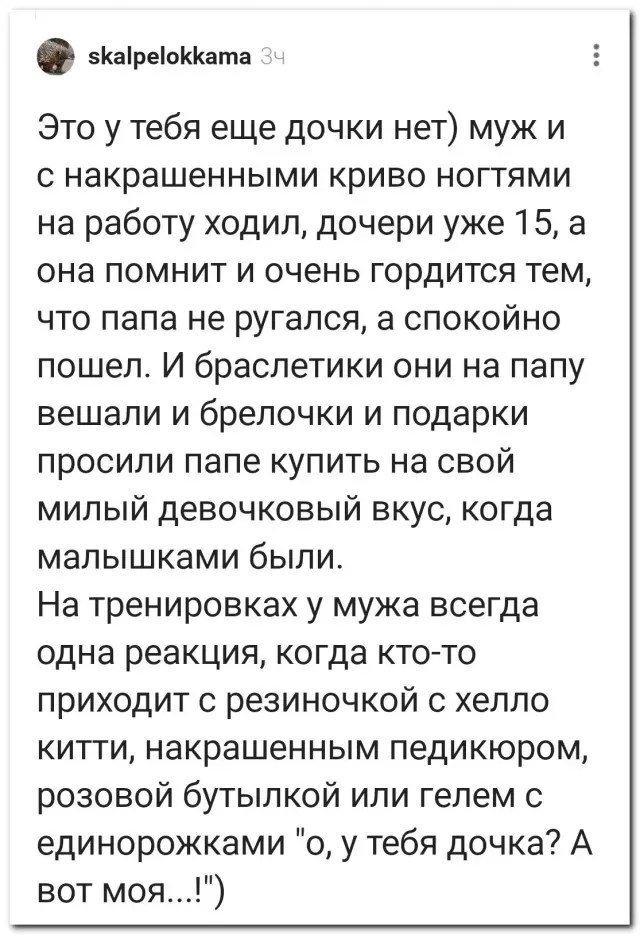 skalpelokkama 3ч

Это у тебя еще дочки нет) муж и с накрашенными криво ногтями на работу ходил, дочери уже 15, а она помнит и очень гордится тем, что папа не ругался, а спокойно пошел. И браслетики они на папу вешали и брелочки и подарки просили папе купить на свой милый девочковый вкус, когда малышками были.
На тренировках у мужа всегда одна реакция, когда кто-то приходит с резиночкой с хелло китти, накрашенным педикюром, розовой бутылкой или гелем с единорожками "о, у тебя дочка? А вот моя...!")